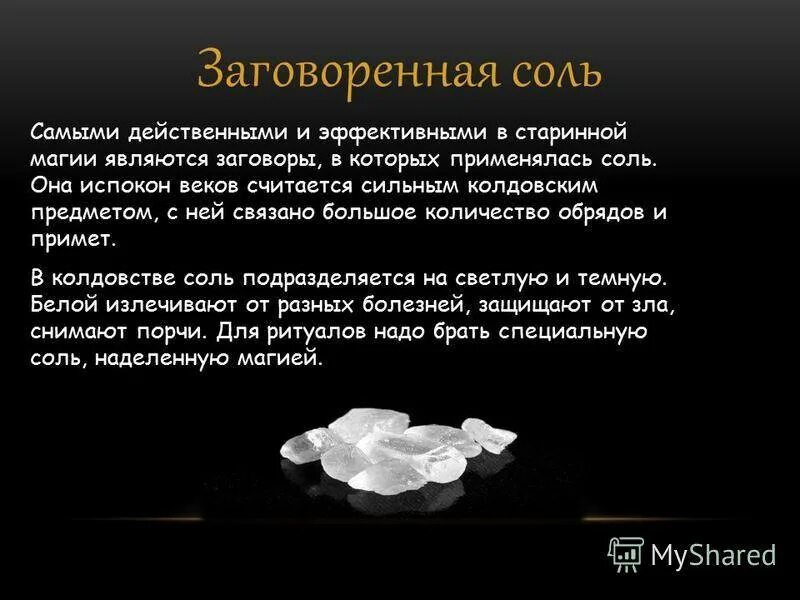 Заговоренная соль

Самыми действенными и эффективными в старинной магии являются заговоры, в которых применялась соль. Она испокон веков считается сильным колдовским предметом, с ней связано большое количество обрядов и примет.

В колдовстве соль подразделяется на светлую и темную. Белой излечивают от разных болезней, защищают от зла, снимают порчи. Для ритуалов надо брать специальную соль, наделенную магией.

MyShared